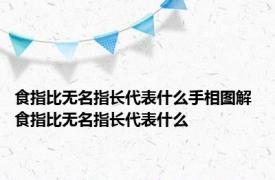 食指比无名指长代表什么手相图解 食指比无名指长代表什么